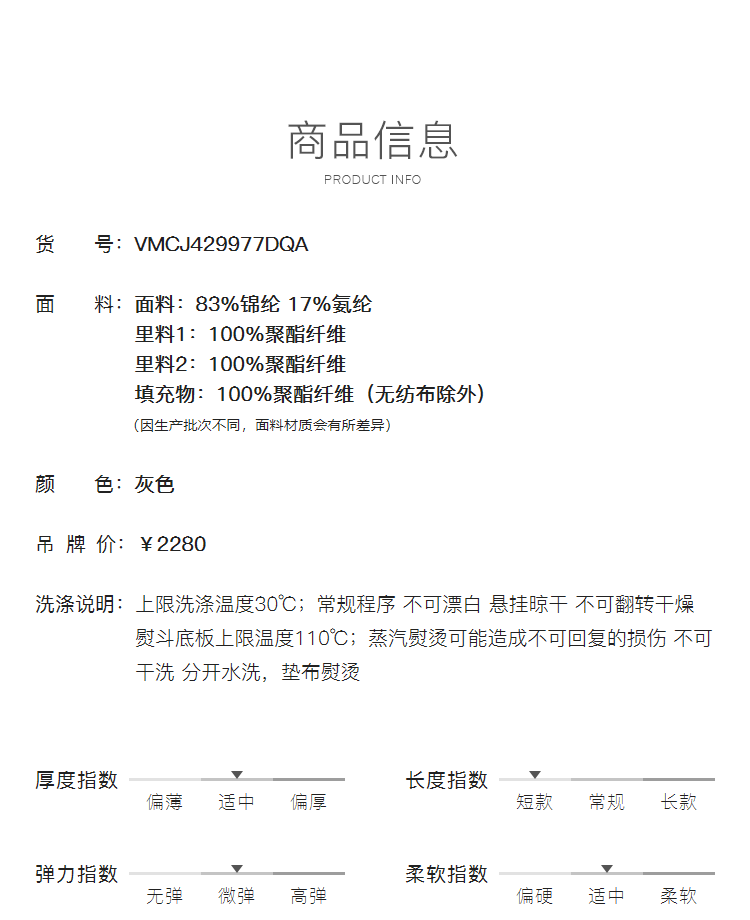 商品信息
PRODUCT INFO

货　　号：VMCJ429977DQA

面　　料：面料：83%锦纶 17%氨纶
里料1：100%聚酯纤维
里料2：100%聚酯纤维
填充物：100%聚酯纤维（无纺布除外）
（因生产批次不同，面料材质会有所差异）

颜　　色：灰色

吊 牌 价：￥2280

洗涤说明：上限洗涤温度30℃；常规程序 不可漂白 悬挂晾干 不可翻转干燥 熨斗底板上限温度110℃；蒸汽熨烫可能造成不可回复的损伤 不可干洗 分开水洗，垫布熨烫

厚度指数
偏薄 适中 偏厚

长度指数
短款 常规 长款

弹力指数
无弹 微弹 高弹

柔软指数
偏硬 适中 柔软